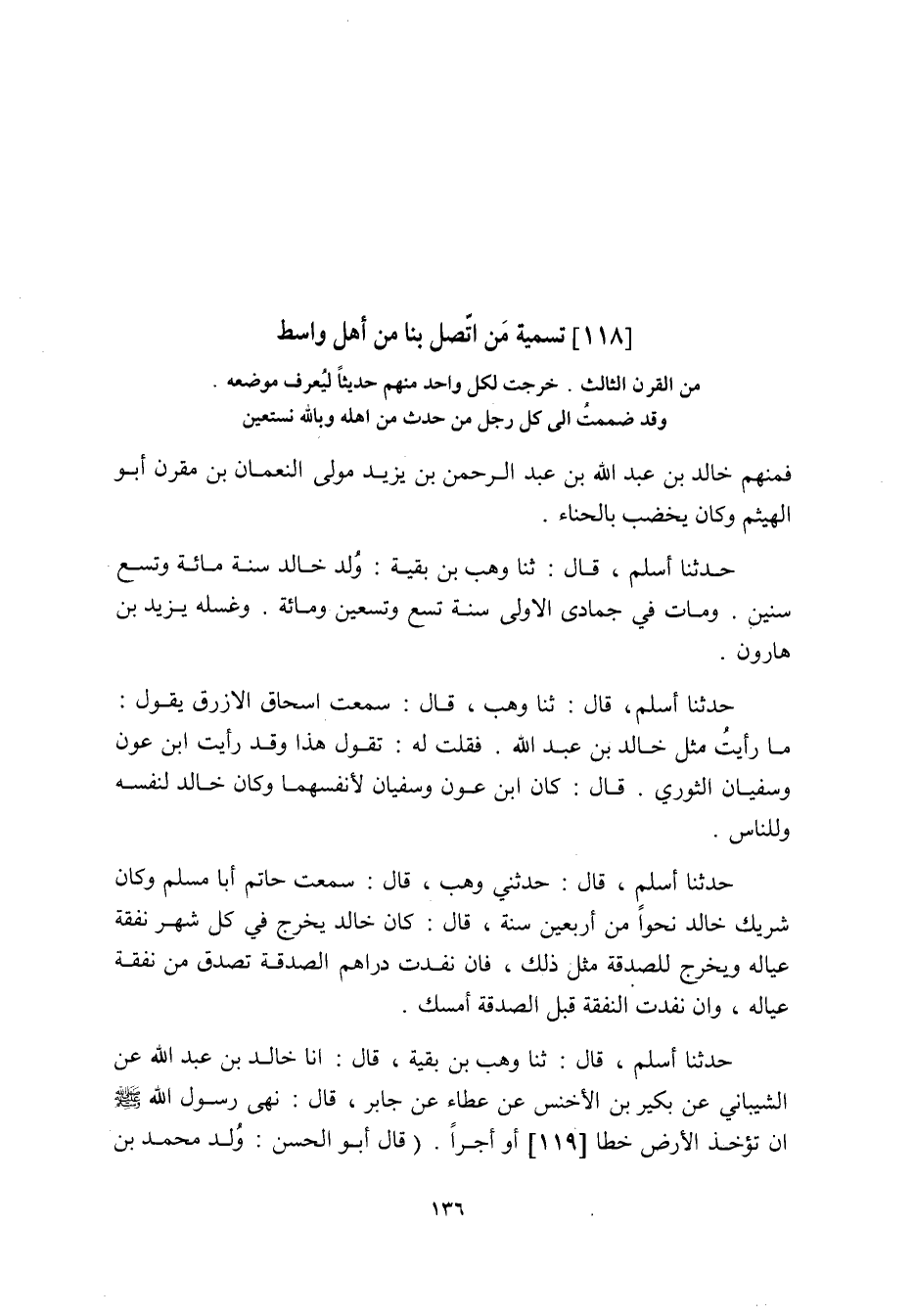 [١١٨] تسمية مَن اتّصل بنا من أهل واسط

من القرن الثالث . خرجت لكل واحد منهم حديثاً ليُعرف موضعه .
وقد ضممتُ الى كل رجل من حدث من اهله وبالله نستعين

فمنهم خالد بن عبد الله بن عبد الرحمن بن يزيد مولى النعمان بن مقرن أبو الهيثم وكان يخضب بالحناء .

حدثنا أسلم ، قال : ثنا وهب بن بقية : وُلد خالد سنة مائة وتسع سنين . ومات في جمادى الاولى سنة تسع وتسعين ومائة . وغسله يزيد بن هارون .

حدثنا أسلم، قال : ثنا وهب ، قال : سمعت اسحاق الازرق يقول : ما رأيتُ مثل خالد بن عبد الله . فقلت له : تقول هذا وقد رأيت ابن عون وسفيان الثوري . قال : كان ابن عون وسفيان لأنفسهما وكان خالد لنفسه وللناس .

حدثنا أسلم ، قال : حدثني وهب ، قال : سمعت حاتم أبا مسلم وكان شريك خالد نحواً من أربعين سنة ، قال : كان خالد يخرج في كل شهر نفقة عياله ويخرج للصدقة مثل ذلك ، فان نفدت دراهم الصدقة تصدق من نفقة عياله ، وان نفدت النفقة قبل الصدقة أمسك .

حدثنا أسلم ، قال : ثنا وهب بن بقية ، قال : انا خالد بن عبد الله عن الشيباني عن بكير بن الأخنس عن عطاء عن جابر ، قال : نهى رسول الله ﷺ ان تؤخذ الأرض خطا [١١٩] أو أجراً . ( قال أبو الحسن : وُلد محمد بن

١٣٦